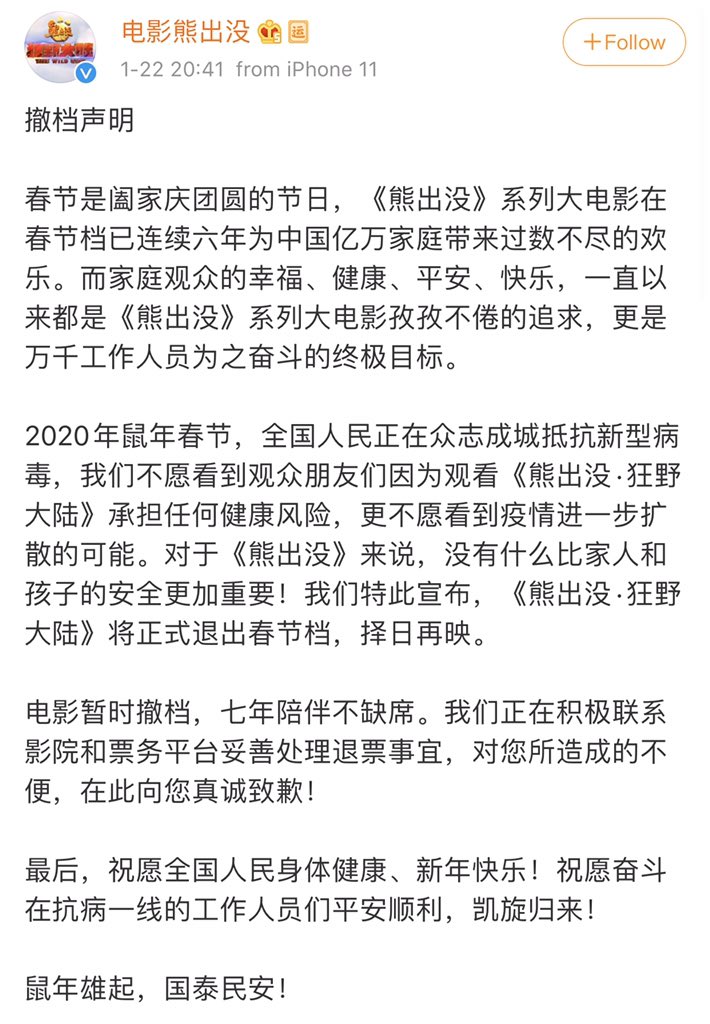 电影熊出没

1-22 20:41 from iPhone 11

+Follow

撤档声明

春节是阖家庆团圆的节日，《熊出没》系列大电影在春节档已连续六年为中国亿万家庭带来过数不尽的欢乐。而家庭观众的幸福、健康、平安、快乐，一直以来都是《熊出没》系列大电影孜孜不倦的追求，更是万千工作人员为之奋斗的终极目标。

2020年鼠年春节，全国人民正在众志成城抵抗新型病毒，我们不愿看到观众朋友们因为观看《熊出没·狂野大陆》承担任何健康风险，更不愿看到疫情进一步扩散的可能。对于《熊出没》来说，没有什么比家人和孩子的安全更加重要！我们特此宣布，《熊出没·狂野大陆》将正式退出春节档，择日再映。

电影暂时撤档，七年陪伴不缺席。我们正在积极联系影院和票务平台妥善处理退票事宜，对您所造成的不便，在此向您真诚致歉！

最后，祝愿全国人民身体健康、新年快乐！祝愿奋斗在抗病一线的工作人员们平安顺利，凯旋归来！

鼠年雄起，国泰民安！